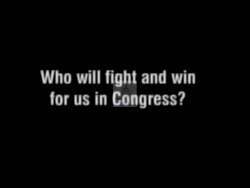 Who will fight and win for us in Congress?